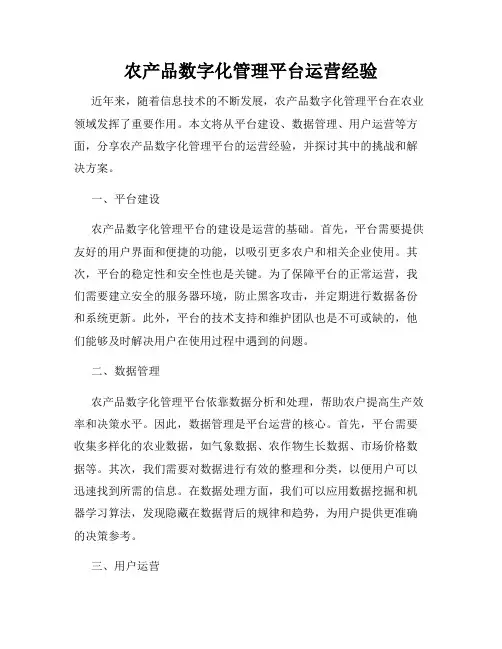 农产品数字化管理平台运营经验

近年来，随着信息技术的不断发展，农产品数字化管理平台在农业领域发挥了重要作用。本文将从平台建设、数据管理、用户运营等方面，分享农产品数字化管理平台的运营经验，并探讨其中的挑战和解决方案。

一、平台建设

农产品数字化管理平台的建设是运营的基础。首先，平台需要提供友好的用户界面和便捷的功能，以吸引更多农户和相关企业使用。其次，平台的稳定性和安全性也是关键。为了保障平台的正常运营，我们需要建立安全的服务器环境，防止黑客攻击，并定期进行数据备份和系统更新。此外，平台的技术支持和维护团队也是不可或缺的，他们能够及时解决用户在使用过程中遇到的问题。

二、数据管理

农产品数字化管理平台依靠数据分析和处理，帮助农户提高生产效率和决策水平。因此，数据管理是平台运营的核心。首先，平台需要收集多样化的农业数据，如气象数据、农作物生长数据、市场价格数据等。其次，我们需要对数据进行有效的整理和分类，以便用户可以迅速找到所需的信息。在数据处理方面，我们可以应用数据挖掘和机器学习算法，发现隐藏在数据背后的规律和趋势，为用户提供更准确的决策参考。

三、用户运营